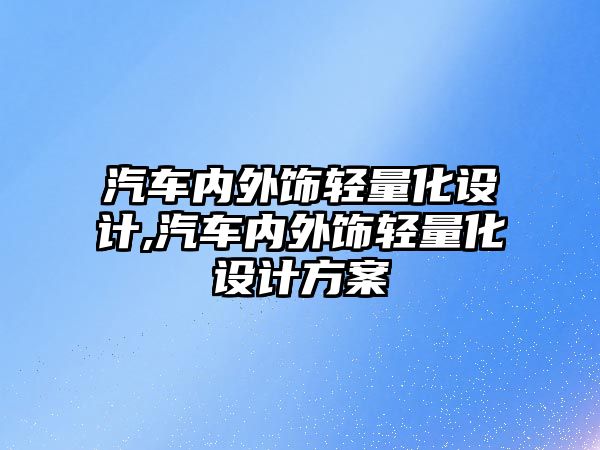 汽车内外饰轻量化设计,汽车内外饰轻量化设计方案